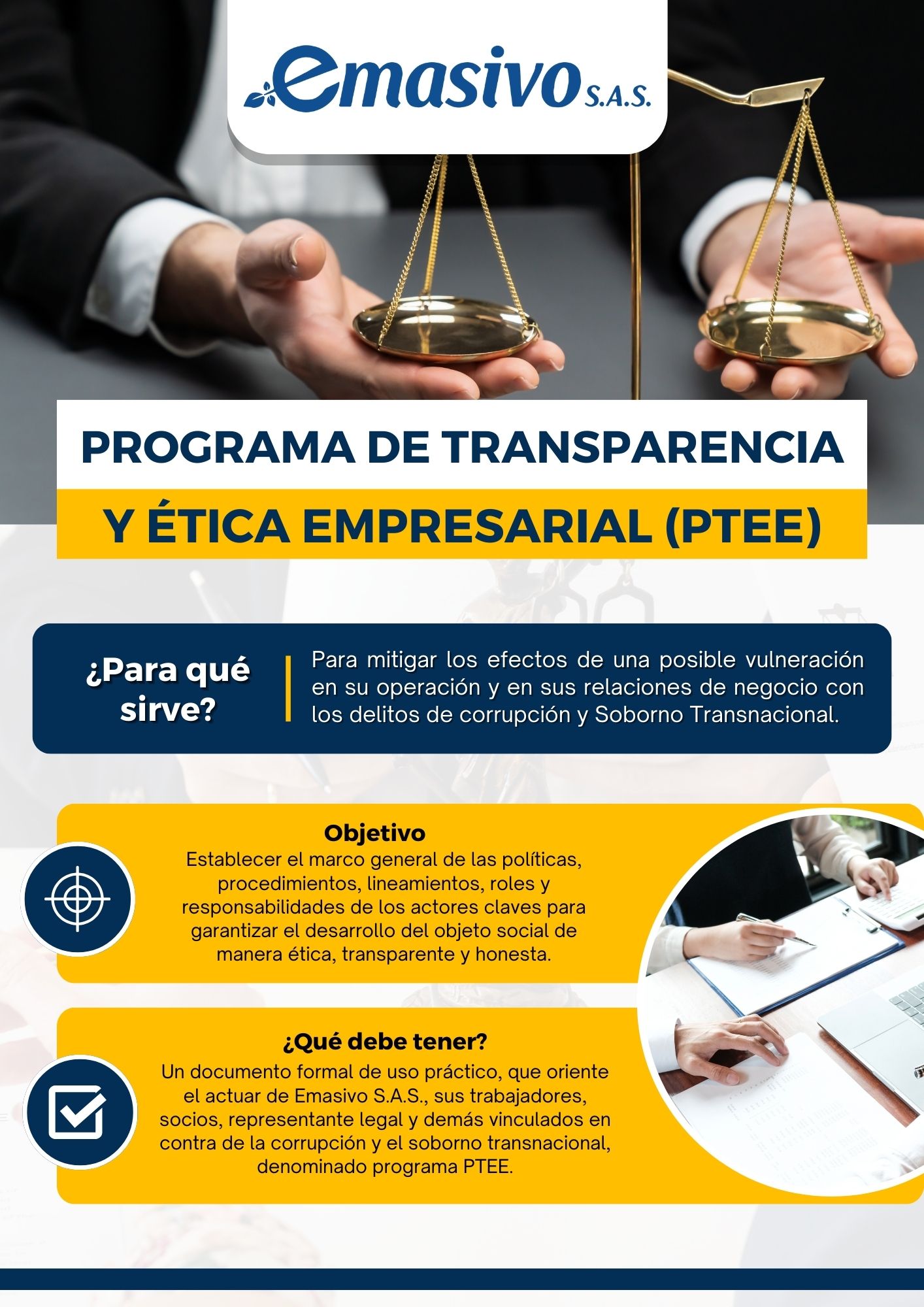 emasivo S.A.S.

PROGRAMA DE TRANSPARENCIA

Y ÉTICA EMPRESARIAL (PTEE)

¿Para qué sirve?

Para mitigar los efectos de una posible vulneración en su operación y en sus relaciones de negocio con los delitos de corrupción y Soborno Transnacional.

Objetivo

Establecer el marco general de las políticas, procedimientos, lineamientos, roles y responsabilidades de los actores claves para garantizar el desarrollo del objeto social de manera ética, transparente y honesta.

¿Qué debe tener?

Un documento formal de uso práctico, que oriente el actuar de Emasivo S.A.S., sus trabajadores, socios, representante legal y demás vinculados en contra de la corrupción y el soborno transnacional, denominado programa PTEE.